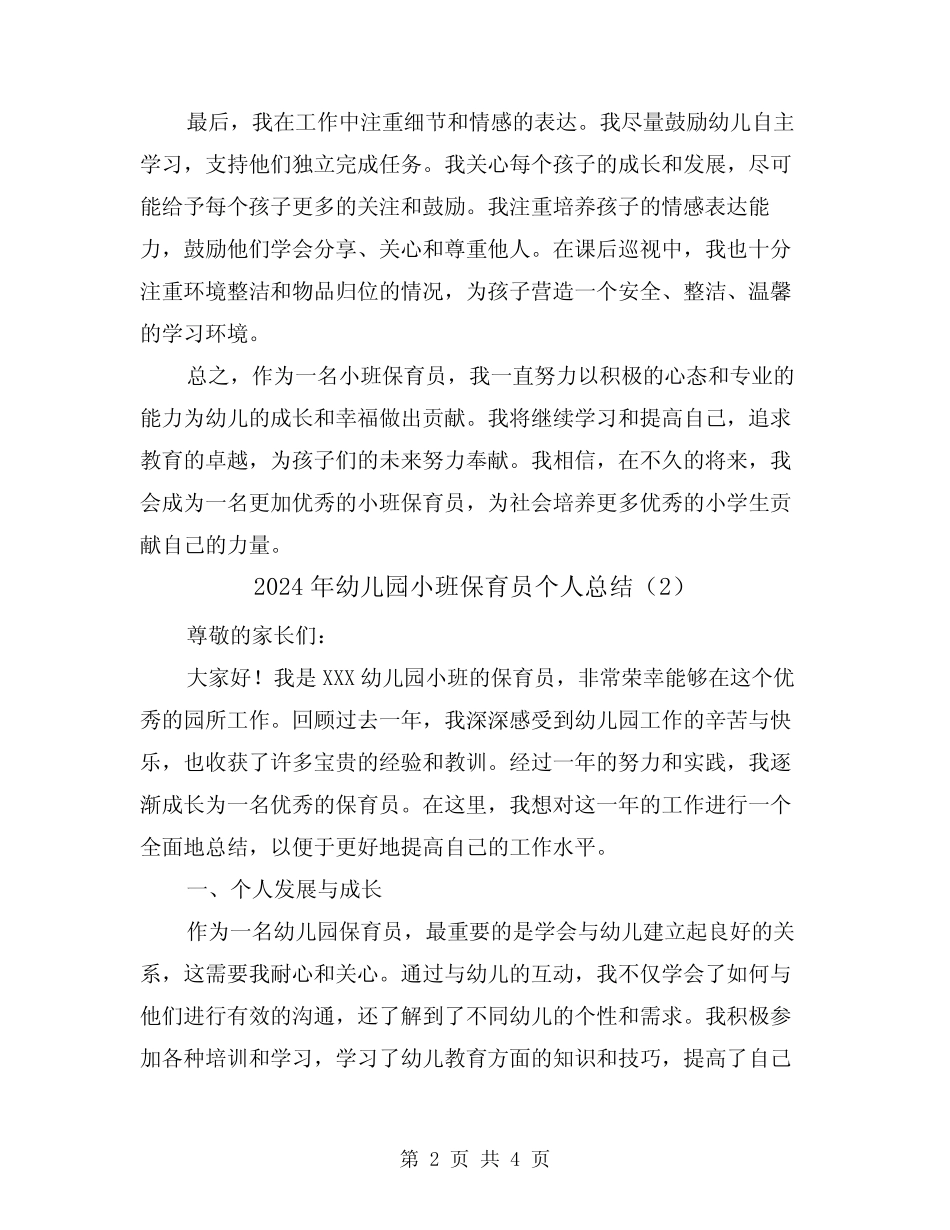 最后，我在工作中注重细节和情感的表达。我尽量鼓励幼儿自主学习，支持他们独立完成任务。我关心每个孩子的成长和发展，尽可能给予每个孩子更多的关注和鼓励。我注重培养孩子的情感表达能力，鼓励他们学会分享、关心和尊重他人。在课后巡视中，我也十分注重环境整洁和物品归位的情况，为孩子营造一个安全、整洁、温馨的学习环境。

总之，作为一名小班保育员，我一直努力以积极的心态和专业的能力为幼儿的成长和幸福做出贡献。我将继续学习和提高自己，追求教育的卓越，为孩子们的未来努力奉献。我相信，在不久的将来，我会成为一名更加优秀的小班保育员，为社会培养更多优秀的小学生贡献自己的力量。

2024年幼儿园小班保育员个人总结（2）

尊敬的家长们：

大家好！我是XXX幼儿园小班的保育员，非常荣幸能够在这个优秀的园所工作。回顾过去一年，我深深感受到幼儿园工作的辛苦与快乐，也收获了许多宝贵的经验和教训。经过一年的努力和实践，我逐渐成长为一名优秀的保育员。在这里，我想对这一年的工作进行一个全面地总结，以便于更好地提高自己的工作水平。

一、个人发展与成长

作为一名幼儿园保育员，最重要的是学会与幼儿建立起良好的关系，这需要我耐心和关心。通过与幼儿的互动，我不仅学会了如何与他们进行有效的沟通，还了解到了不同幼儿的个性和需求。我积极参加各种培训和学习，学习了幼儿教育方面的知识和技巧，提高了自己

第 2 页 共 4 页